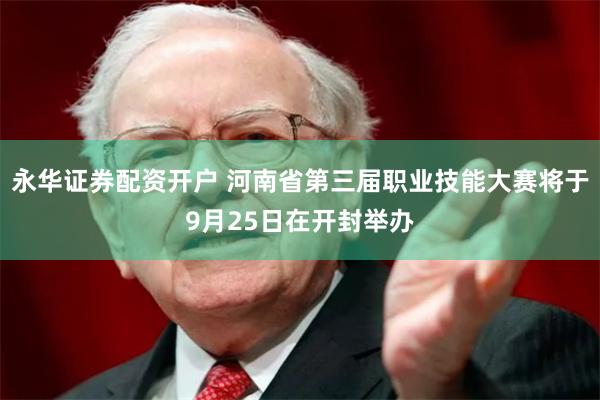 永华证券配资开户 河南省第三届职业技能大赛将于9月25日在开封举办